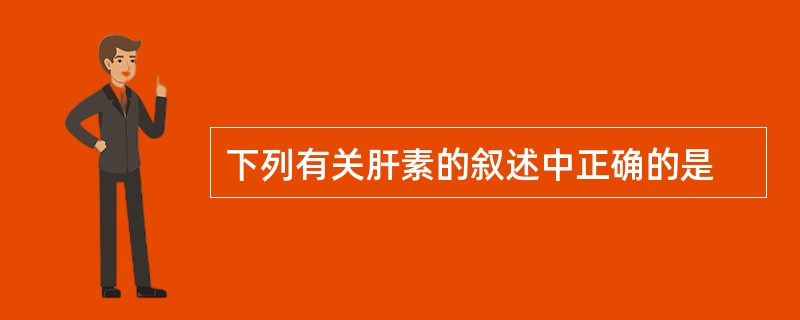 下列有关肝素的叙述中正确的是